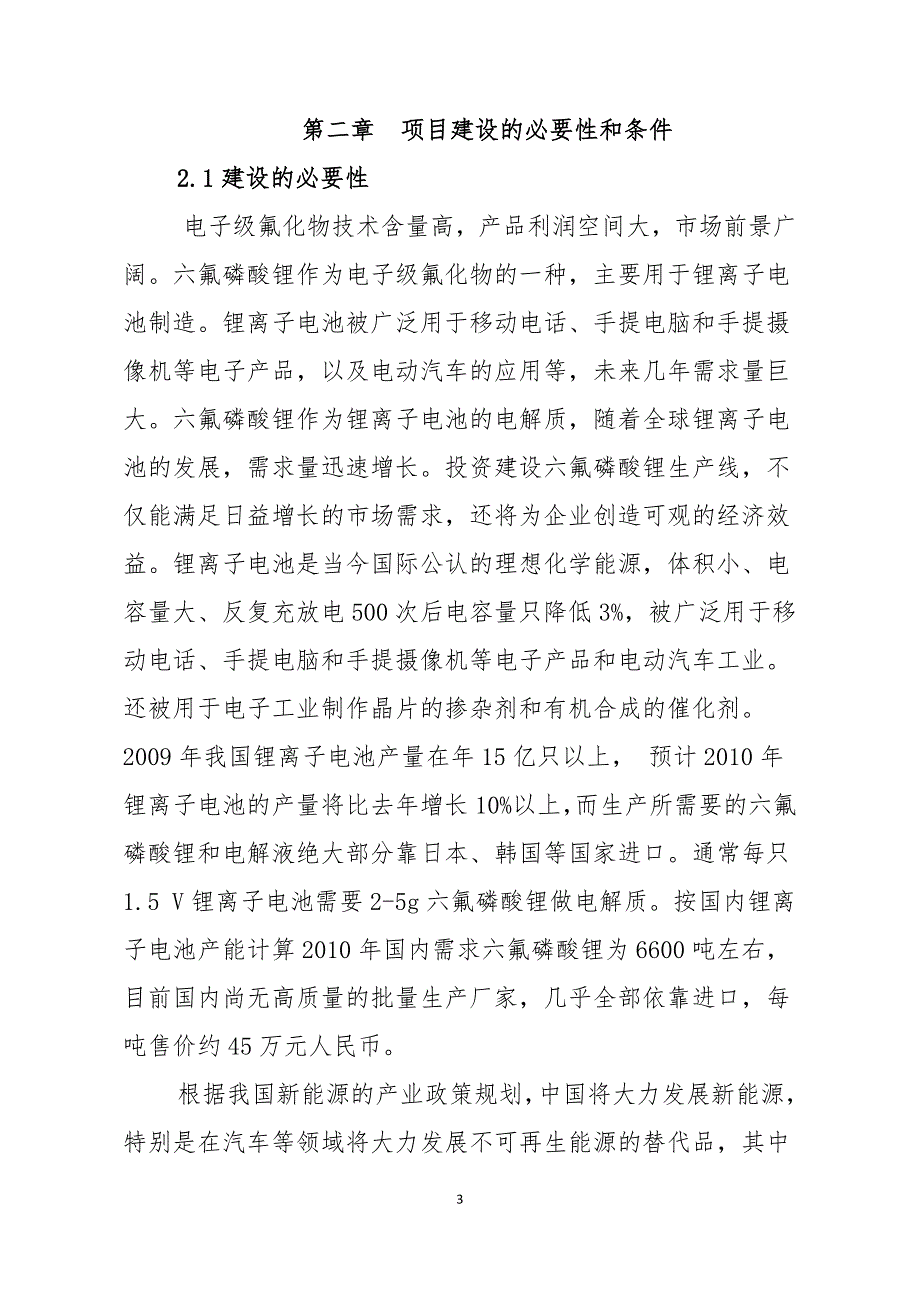 第二章　项目建设的必要性和条件

2.1 建设的必要性

电子级氟化物技术含量高，产品利润空间大，市场前景广阔。六氟磷酸锂作为电子级氟化物的一种，主要用于锂离子电池制造。锂离子电池被广泛用于移动电话、手提电脑和手提摄像机等电子产品，以及电动汽车的应用等，未来几年需求量巨大。六氟磷酸锂作为锂离子电池的电解质，随着全球锂离子电池的发展，需求量迅速增长。投资建设六氟磷酸锂生产线，不仅能满足日益增长的市场需求，还将为企业创造可观的经济效益。锂离子电池是当今国际公认的理想化学能源，体积小、电容量大、反复充放电 500 次后电容量只降低 3%，被广泛用于移动电话、手提电脑和手提摄像机等电子产品和电动汽车工业。还被用于电子工业制作晶片的掺杂剂和有机合成的催化剂。2009 年我国锂离子电池产量在年 15 亿只以上， 预计 2010 年锂离子电池的产量将比去年增长 10%以上,而生产所需要的六氟磷酸锂和电解液绝大部分靠日本、韩国等国家进口。通常每只 1.5 V 锂离子电池需要 2-5g 六氟磷酸锂做电解质。按国内锂离子电池产能计算 2010 年国内需求六氟磷酸锂为 6600 吨左右，目前国内尚无高质量的批量生产厂家，几乎全部依靠进口，每吨售价约 45 万元人民币。

根据我国新能源的产业政策规划，中国将大力发展新能源，特别是在汽车等领域将大力发展不可再生能源的替代品，其中

3